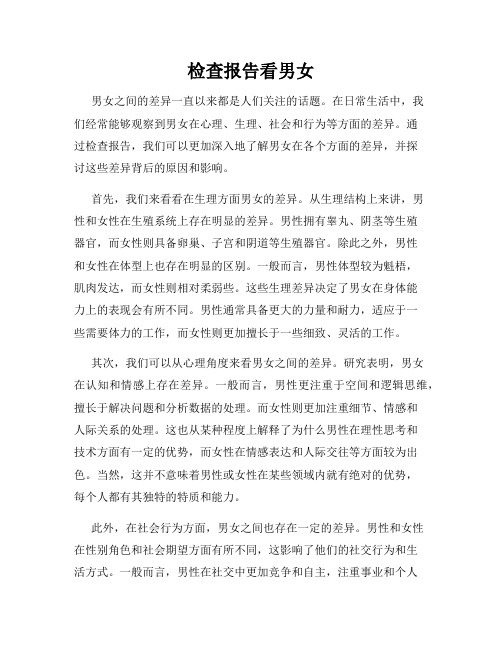 检查报告看男女

男女之间的差异一直以来都是人们关注的话题。在日常生活中，我们经常能够观察到男女在心理、生理、社会和行为等方面的差异。通过检查报告，我们可以更加深入地了解男女在各个方面的差异，并探讨这些差异背后的原因和影响。

首先，我们来看看在生理方面男女的差异。从生理结构上来讲，男性和女性在生殖系统上存在明显的差异。男性拥有睾丸、阴茎等生殖器官，而女性则具备卵巢、子宫和阴道等生殖器官。除此之外，男性和女性在体型上也存在明显的区别。一般而言，男性体型较为魁梧，肌肉发达，而女性则相对柔弱些。这些生理差异决定了男女在身体能力上的表现会有所不同。男性通常具备更大的力量和耐力，适应于一些需要体力的工作，而女性则更加擅长于一些细致、灵活的工作。

其次，我们可以从心理角度来看男女之间的差异。研究表明，男女在认知和情感上存在差异。一般而言，男性更注重于空间和逻辑思维，擅长于解决问题和分析数据的处理。而女性则更加注重细节、情感和人际关系的处理。这也从某种程度上解释了为什么男性在理性思考和技术方面有一定的优势，而女性在情感表达和人际交往等方面较为出色。当然，这并不意味着男性或女性在某些领域内就有绝对的优势，每个人都有其独特的特质和能力。

此外，在社会行为方面，男女之间也存在一定的差异。男性和女性在性别角色和社会期望方面有所不同，这影响了他们的社交行为和生活方式。一般而言，男性在社交中更加竞争和自主，注重事业和个人